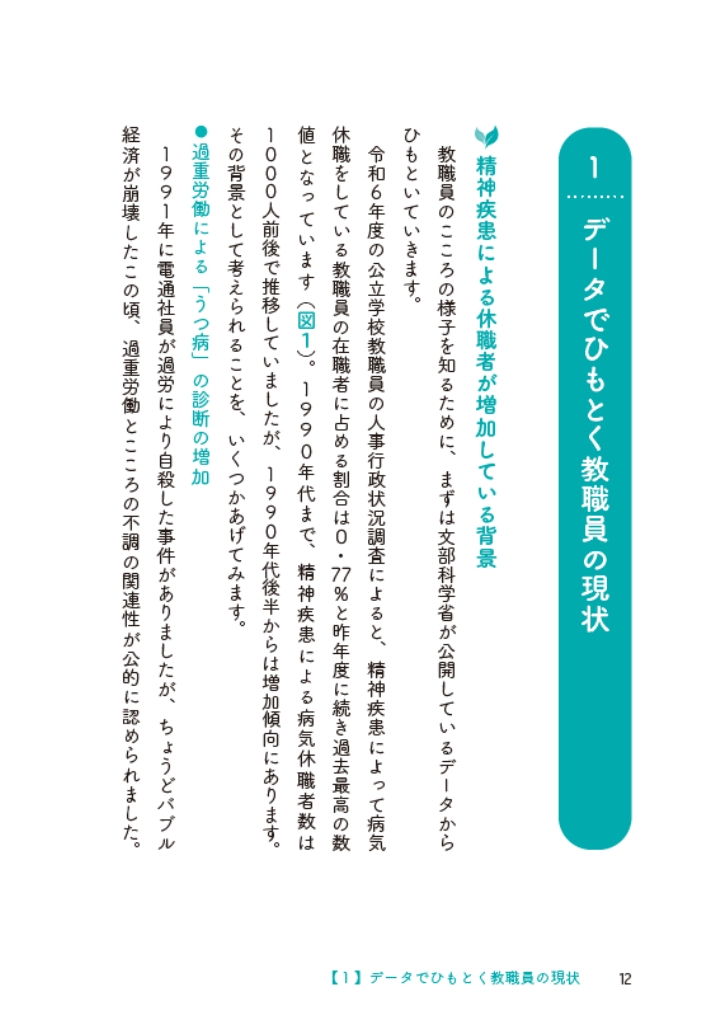 1

データでひもとく教職員の現状

精神疾患による休職者が増加している背景

教職員のこころの様子を知るために、まずは文部科学省が公開しているデータからひもといていきます。

令和６年度の公立学校教職員の人事行政状況調査によると、精神疾患によって病気休職をしている教職員の在職者に占める割合は０・77％と昨年度に続き過去最高の数値となっています（図１）。１９９０年代まで、精神疾患による病気休職者数は１０００人前後で推移していましたが、１９９０年代後半からは増加傾向にあります。その背景として考えられることを、いくつかあげてみます。

●過重労働による「うつ病」の診断の増加

１９９１年に電通社員が過労により自殺した事件がありましたが、ちょうどバブル経済が崩壊したこの頃、過重労働とこころの不調の関連性が公的に認められました。

【１】データでひもとく教職員の現状　12